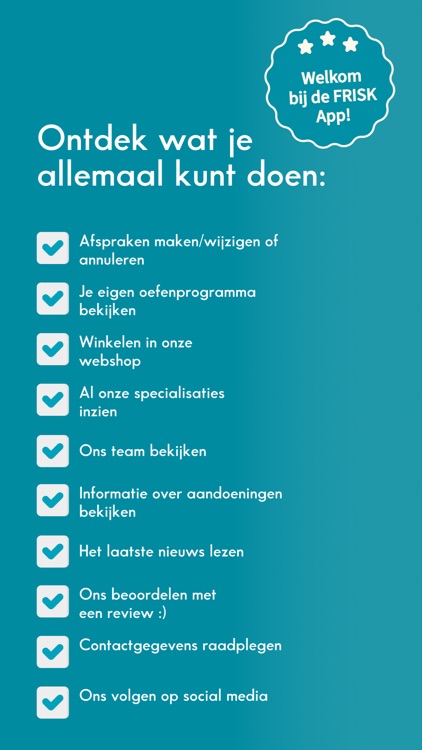 Welkom bij de FRISK App!

Ontdek wat je allemaal kunt doen:

Afspraken maken/wijzigen of annuleren

Je eigen oefenprogramma bekijken

Winkelen in onze webshop

Al onze specialisaties inzien

Ons team bekijken

Informatie over aandoeningen bekijken

Het laatste nieuws lezen

Ons beoordelen met een review :)

Contactgegevens raadplegen

Ons volgen op social media